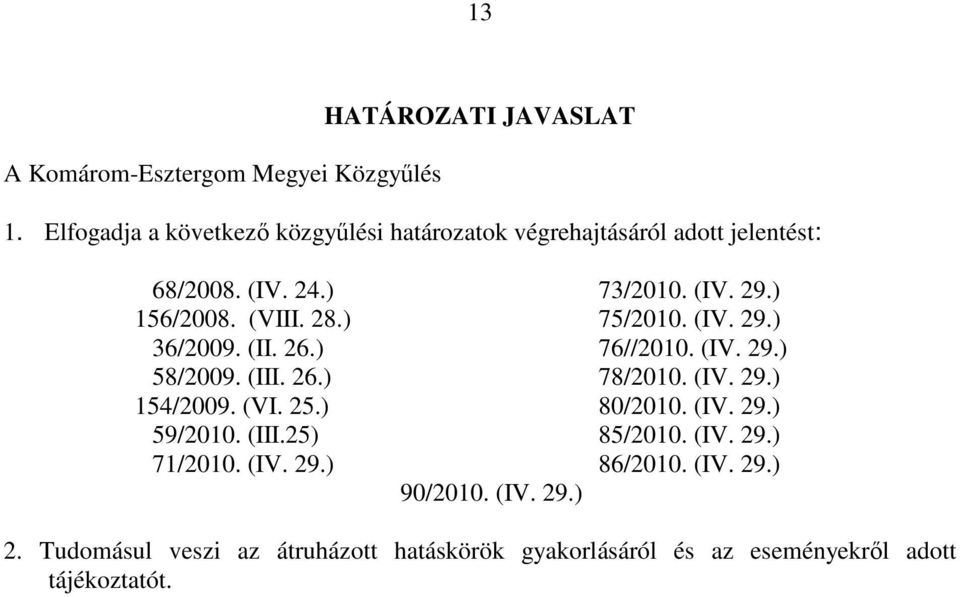 13

HATÁROZATI JAVASLAT

A Komárom-Esztergom Megyei Közgyűlés

1. Elfogadja a következő közgyűlési határozatok végrehajtásáról adott jelentést:

68/2008. (IV. 24.)
156/2008. (VIII. 28.)
36/2009. (II. 26.)
58/2009. (III. 26.)
154/2009. (VI. 25.)
59/2010. (III.25)
71/2010. (IV. 29.)

73/2010. (IV. 29.)
75/2010. (IV. 29.)
76//2010. (IV. 29.)
78/2010. (IV. 29.)
80/2010. (IV. 29.)
85/2010. (IV. 29.)
86/2010. (IV. 29.)

90/2010. (IV. 29.)

2. Tudomásul veszi az átruházott hatáskörök gyakorlásáról és az eseményekről adott tájékoztatót.